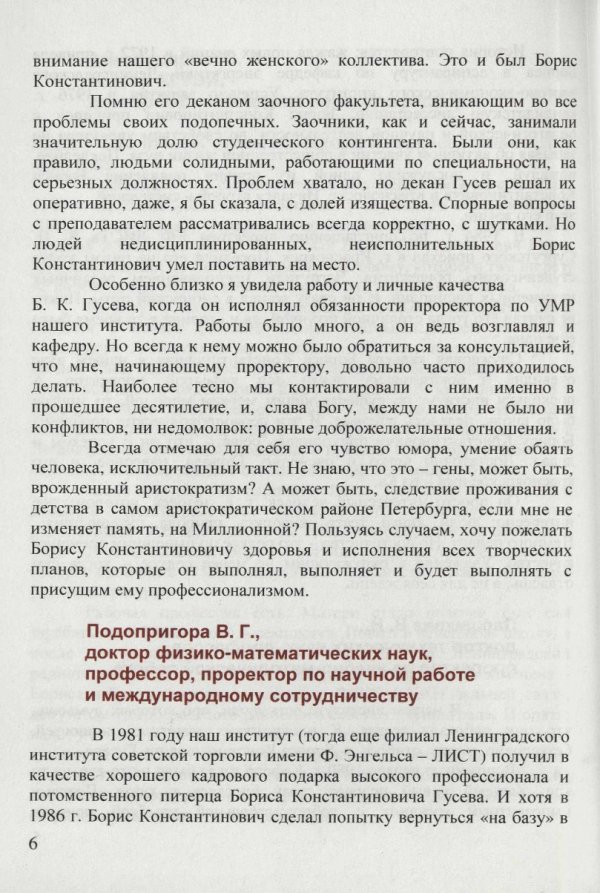 внимание нашего «вечно женского» коллектива. Это и был Борис Константинович.

Помню его деканом заочного факультета, вникающим во все проблемы своих подопечных. Заочники, как и сейчас, занимали значительную долю студенческого контингента. Были они, как правило, людьми солидными, работающими по специальности, на серьезных должностях. Проблем хватало, но декан Гусев решал их оперативно, даже, я бы сказала, с долей изящества. Спорные вопросы с преподавателем рассматривались всегда корректно, с шутками. Но людей недисциплинированных, неисполнительных Борис Константинович умел поставить на место.

Особенно близко я увидела работу и личные качества Б. К. Гусева, когда он исполнял обязанности проректора по УМР нашего института. Работы было много, а он ведь возглавлял и кафедру. Но всегда к нему можно было обратиться за консультацией, что мне, начинающему проректору, довольно часто приходилось делать. Наиболее тесно мы контактировали с ним именно в прошедшее десятилетие, и, слава Богу, между нами не было ни конфликтов, ни недомолвок: ровные доброжелательные отношения.

Всегда отмечаю для себя его чувство юмора, умение обаять человека, исключительный такт. Не знаю, что это – гены, может быть, врожденный аристократизм? А может быть, следствие проживания с детства в самом аристократическом районе Петербурга, если мне не изменяет память, на Миллионной? Пользуясь случаем, хочу пожелать Борису Константиновичу здоровья и исполнения всех творческих планов, которые он выполнял, выполняет и будет выполнять с присущим ему профессионализмом.

Подопригора В. Г.,
доктор физико-математических наук,
профессор, проректор по научной работе
и международному сотрудничеству

В 1981 году наш институт (тогда еще филиал Ленинградского института советской торговли имени Ф. Энгельса – ЛИСТ) получил в качестве хорошего кадрового подарка высокого профессионала и потомственного питерца Бориса Константиновича Гусева. И хотя в 1986 г. Борис Константинович сделал попытку вернуться «на базу» в

6